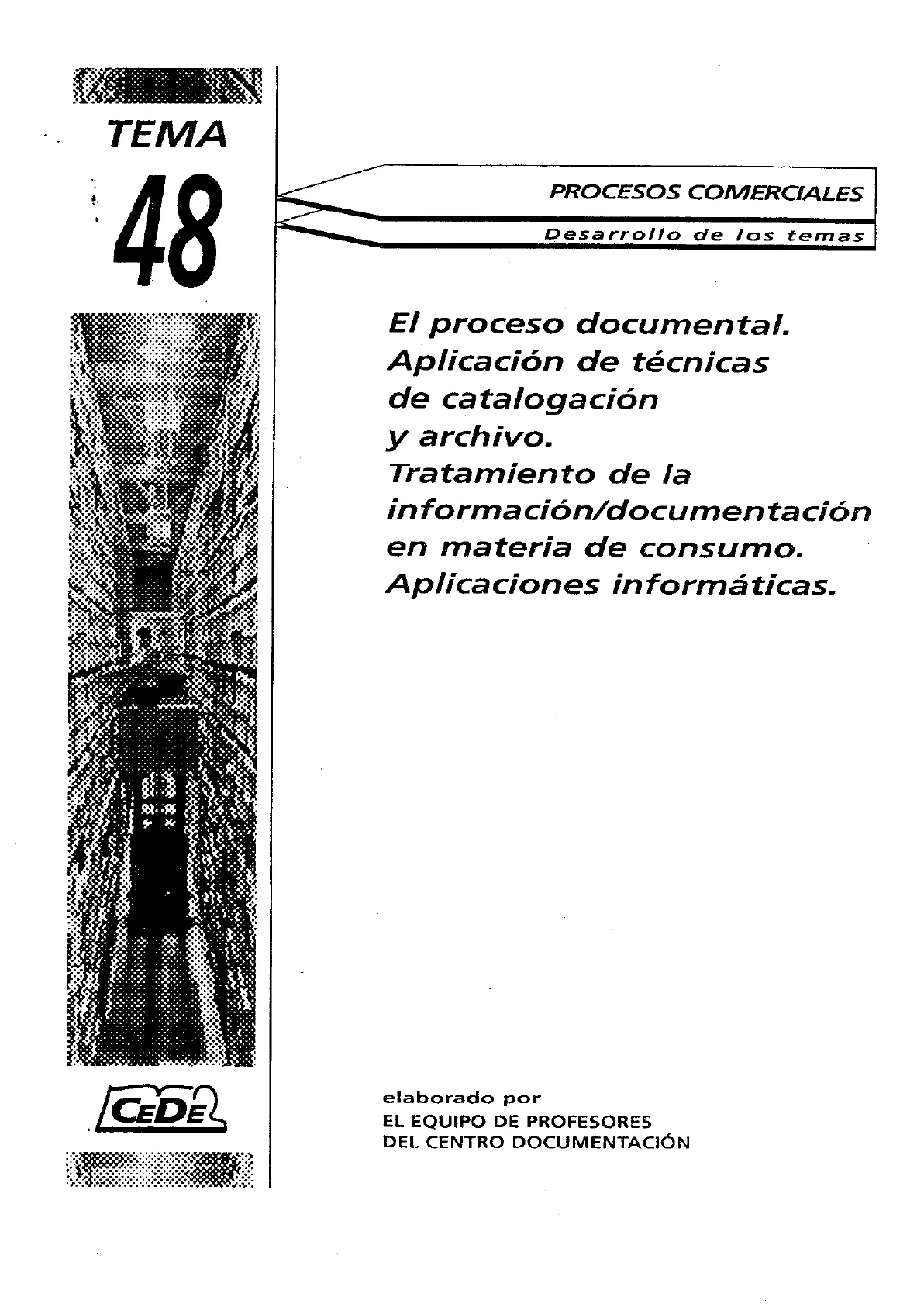 TEMA

48

PROCESOS COMERCIALES

Desarrollo de los temas

El proceso documental.
Aplicación de técnicas de catalogación y archivo.
Tratamiento de la información/documentación en materia de consumo.
Aplicaciones informáticas.

CEDE

elaborado por
EL EQUIPO DE PROFESORES
DEL CENTRO DOCUMENTACIÓN